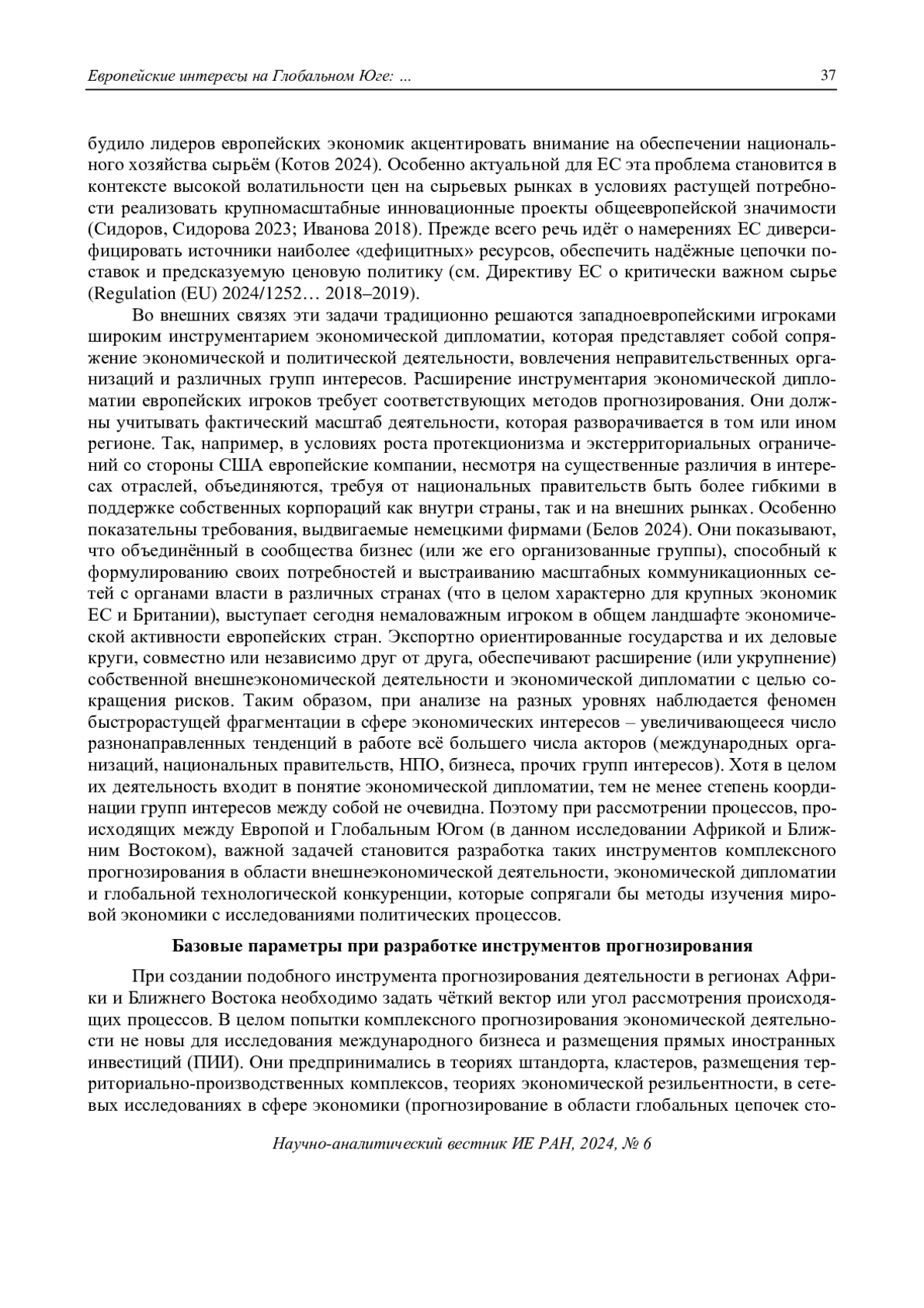 Европейские интересы на Глобальном Юге: ... 37

будило лидеров европейских экономик акцентировать внимание на обеспечении национального хозяйства сырьём (Котов 2024). Особенно актуальной для ЕС эта проблема становится в контексте высокой волатильности цен на сырьевых рынках в условиях растущей потребности реализовать крупномасштабные инновационные проекты общеевропейской значимости (Сидоров, Сидорова 2023; Иванова 2018). Прежде всего речь идёт о намерениях ЕС диверсифицировать источники наиболее «дефицитных» ресурсов, обеспечить надёжные цепочки поставок и предсказуемую ценовую политику (см. Директиву ЕС о критически важном сырье (Regulation (EU) 2024/1252… 2018–2019).

Во внешних связях эти задачи традиционно решаются западноевропейскими игроками широким инструментарием экономической дипломатии, которая представляет собой сопряжение экономической и политической деятельности, вовлечения неправительственных организаций и различных групп интересов. Расширение инструментария экономической дипломатии европейских игроков требует соответствующих методов прогнозирования. Они должны учитывать фактический масштаб деятельности, которая разворачивается в том или ином регионе. Так, например, в условиях роста протекционизма и экстерриториальных ограничений со стороны США европейские компании, несмотря на существенные различия в интересах отраслей, объединяются, требуя от национальных правительств быть более гибкими в поддержке собственных корпораций как внутри страны, так и на внешних рынках. Особенно показательны требования, выдвигаемые немецкими фирмами (Белов 2024). Они показывают, что объединённый в сообщества бизнес (или же его организованные группы), способный к формулированию своих потребностей и выстраиванию масштабных коммуникационных сетей с органами власти в различных странах (что в целом характерно для крупных экономик ЕС и Британии), выступает сегодня немаловажным игроком в общем ландшафте экономической активности европейских стран. Экспортно ориентированные государства и их деловые круги, совместно или независимо друг от друга, обеспечивают расширение (или укрупнение) собственной внешнеэкономической деятельности и экономической дипломатии с целью сокращения рисков. Таким образом, при анализе на разных уровнях наблюдается феномен быстрорастущей фрагментации в сфере экономических интересов – увеличивающееся число разнонаправленных тенденций в работе всё большего числа акторов (международных организаций, национальных правительств, НПО, бизнеса, прочих групп интересов). Хотя в целом их деятельность входит в понятие экономической дипломатии, тем не менее степень координации групп интересов между собой не очевидна. Поэтому при рассмотрении процессов, происходящих между Европой и Глобальным Югом (в данном исследовании Африкой и Ближним Востоком), важной задачей становится разработка таких инструментов комплексного прогнозирования в области внешнеэкономической деятельности, экономической дипломатии и глобальной технологической конкуренции, которые сопрягали бы методы изучения мировой экономики с исследованиями политических процессов.

Базовые параметры при разработке инструментов прогнозирования

При создании подобного инструмента прогнозирования деятельности в регионах Африки и Ближнего Востока необходимо задать чёткий вектор или угол рассмотрения происходящих процессов. В целом попытки комплексного прогнозирования экономической деятельности не новы для исследования международного бизнеса и размещения прямых иностранных инвестиций (ПИИ). Они предпринимались в теориях штандорта, кластеров, размещения территориально-производственных комплексов, теориях экономической резильентности, в сетевых исследованиях в сфере экономики (прогнозирование в области глобальных цепочек сто-

Научно-аналитический вестник ИЕ РАН, 2024, № 6